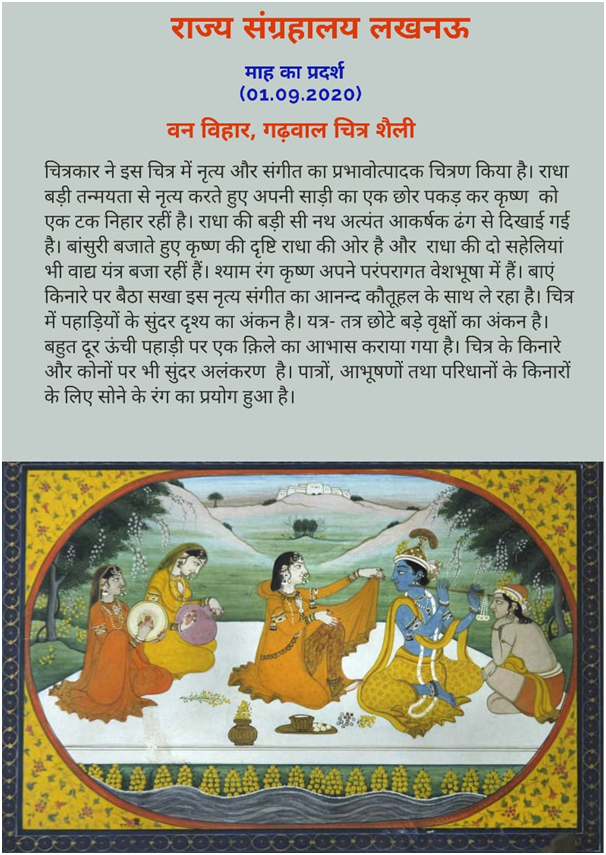 राज्य संग्रहालय लखनऊ

माह का प्रदर्श
(01.09.2020)

वन विहार, गढ़वाल चित्र शैली

चित्रकार ने इस चित्र में नृत्य और संगीत का प्रभावोत्पादक चित्रण किया है। राधा बड़ी तन्मयता से नृत्य करते हुए अपनी साड़ी का एक छोर पकड़ कर कृष्ण को एक टक निहार रहीं है। राधा की बड़ी सी नथ अत्यंत आकर्षक ढंग से दिखाई गई है। बांसुरी बजाते हुए कृष्ण की दृष्टि राधा की ओर है और राधा की दो सहेलियां भी वाद्य यंत्र बजा रहीं हैं। श्याम रंग कृष्ण अपने परंपरागत वेशभूषा में हैं। बाएं किनारे पर बैठा सखा इस नृत्य संगीत का आनन्द कौतूहल के साथ ले रहा है। चित्र में पहाड़ियों के सुंदर दृश्य का अंकन है। यत्र- तत्र छोटे बड़े वृक्षों का अंकन है। बहुत दूर ऊंची पहाड़ी पर एक क़िले का आभास कराया गया है। चित्र के किनारे और कोनों पर भी सुंदर अलंकरण है। पात्रों, आभूषणों तथा परिधानों के किनारों के लिए सोने के रंग का प्रयोग हुआ है।